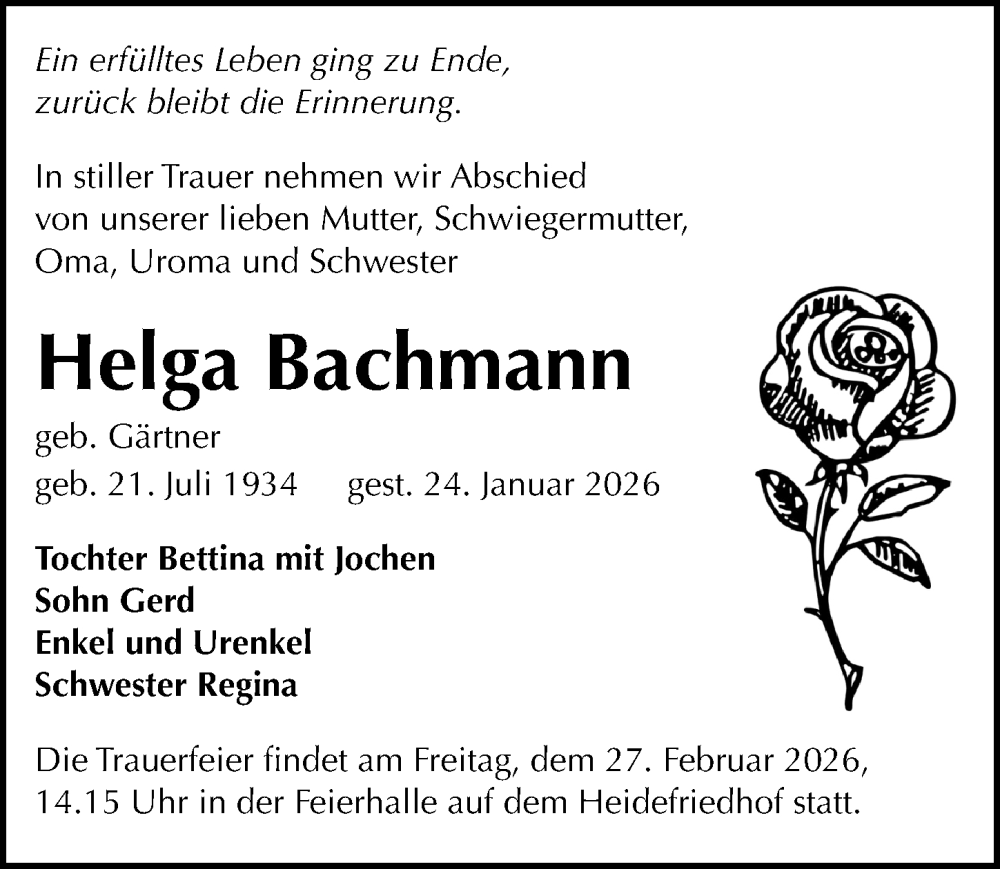 Ein erfülltes Leben ging zu Ende,
zurück bleibt die Erinnerung.

In stiller Trauer nehmen wir Abschied
von unserer lieben Mutter, Schwiegermutter,
Oma, Uroma und Schwester

Helga Bachmann

geb. Gärtner
geb. 21. Juli 1934     gest. 24. Januar 2026

Tochter Bettina mit Jochen
Sohn Gerd
Enkel und Urenkel
Schwester Regina

Die Trauerfeier findet am Freitag, dem 27. Februar 2026,
14.15 Uhr in der Feierhalle auf dem Heidefriedhof statt.